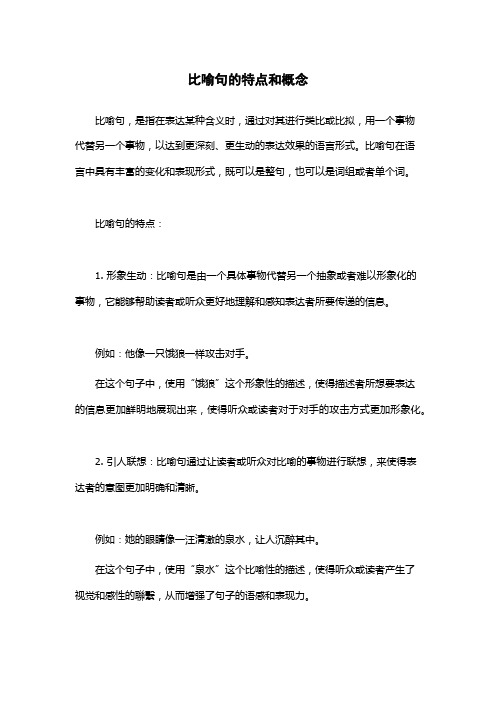 比喻句的特点和概念

比喻句，是指在表达某种含义时，通过对其进行类比或比拟，用一个事物代替另一个事物，以达到更深刻、更生动的表达效果的语言形式。比喻句在语言中具有丰富的变化和表现形式，既可以是整句，也可以是词组或者单个词。

比喻句的特点：

1. 形象生动：比喻句是由一个具体事物代替另一个抽象或者难以形象化的事物，它能够帮助读者或听众更好地理解和感知表达者所要传递的信息。

例如：他像一只饿狼一样攻击对手。

在这个句子中，使用“饿狼”这个形象性的描述，使得描述者所想要表达的信息更加鲜明地展现出来，使得听众或读者对于对手的攻击方式更加形象化。

2. 引人联想：比喻句通过让读者或听众对比喻的事物进行联想，来使得表达者的意图更加明确和清晰。

例如：她的眼睛像一汪清澈的泉水，让人沉醉其中。

在这个句子中，使用“泉水”这个比喻性的描述，使得听众或读者产生了视觉和感性的联系，从而增强了句子的语感和表现力。